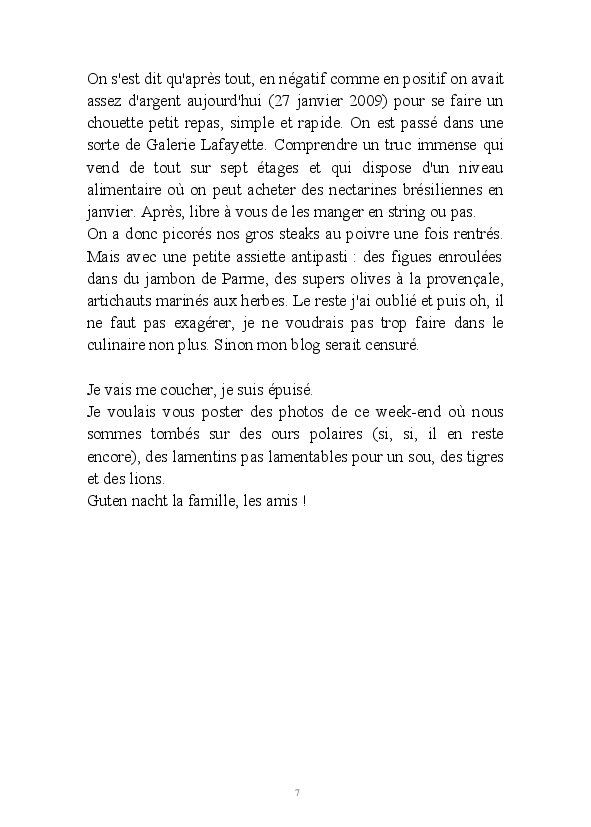 On s'est dit qu'après tout, en négatif comme en positif on avait assez d'argent aujourd'hui (27 janvier 2009) pour se faire un chouette petit repas, simple et rapide. On est passé dans une sorte de Galerie Lafayette. Comprendre un truc immense qui vend de tout sur sept étages et qui dispose d'un niveau alimentaire où on peut acheter des nectarines brésiliennes en janvier. Après, libre à vous de les manger en string ou pas.
On a donc picorés nos gros steaks au poivre une fois rentrés. Mais avec une petite assiette antipasti : des figues enroulées dans du jambon de Parme, des supers olives à la provençale, artichauts marinés aux herbes. Le reste j'ai oublié et puis oh, il ne faut pas exagérer, je ne voudrais pas trop faire dans le culinaire non plus. Sinon mon blog serait censuré.

Je vais me coucher, je suis épuisé.
Je voulais vous poster des photos de ce week-end où nous sommes tombés sur des ours polaires (si, si, il en reste encore), des lamentins pas lamentables pour un sou, des tigres et des lions.
Guten nacht la famille, les amis !

7